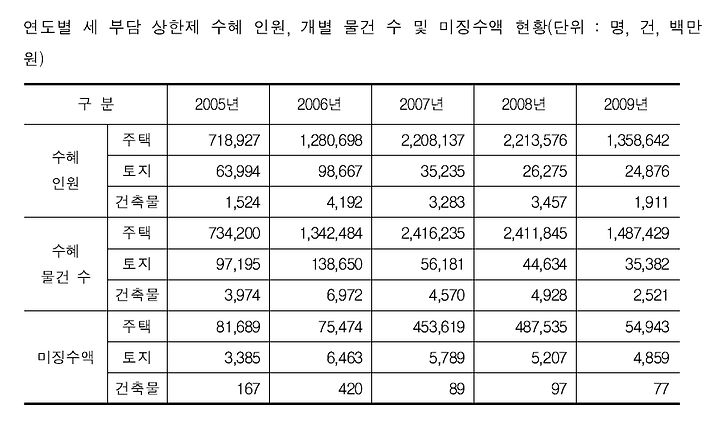 연도별 세 부담 상한제 수혜 인원, 개별 물건 수 및 미징수액 현황(단위 : 명, 건, 백만원)

| 구 분 | | 2005년 | 2006년 | 2007년 | 2008년 | 2009년 |
|---|---|---|---|---|---|---|
| 수혜 인원 | 주택 | 718,927 | 1,280,698 | 2,208,137 | 2,213,576 | 1,358,642 |
| | 토지 | 63,994 | 98,667 | 35,235 | 26,275 | 24,876 |
| | 건축물 | 1,524 | 4,192 | 3,283 | 3,457 | 1,911 |
| 수혜 물건 수 | 주택 | 734,200 | 1,342,484 | 2,416,235 | 2,411,845 | 1,487,429 |
| | 토지 | 97,195 | 138,650 | 56,181 | 44,634 | 35,382 |
| | 건축물 | 3,974 | 6,972 | 4,570 | 4,928 | 2,521 |
| 미징수액 | 주택 | 81,689 | 75,474 | 453,619 | 487,535 | 54,943 |
| | 토지 | 3,385 | 6,463 | 5,789 | 5,207 | 4,859 |
| | 건축물 | 167 | 420 | 89 | 97 | 77 |